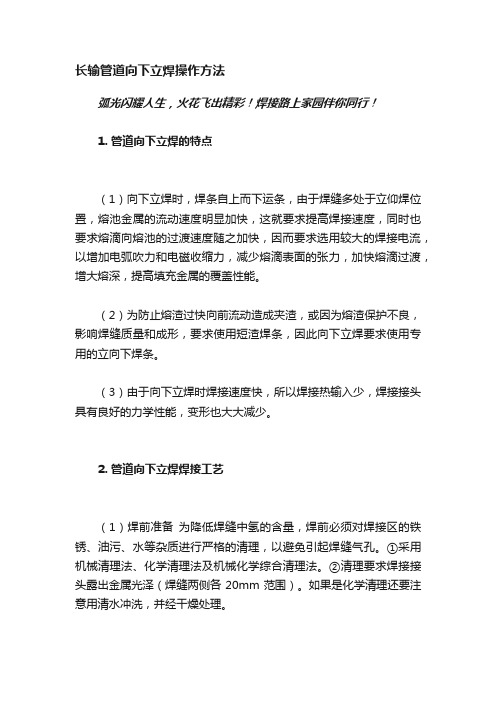 长输管道向下立焊操作方法

弧光闪耀人生，火花飞出精彩！焊接路上家园伴你同行！

1. 管道向下立焊的特点

（1）向下立焊时，焊条自上而下运条，由于焊缝多处于立仰焊位置，熔池金属的流动速度明显加快，这就要求提高焊接速度，同时也要求熔滴向熔池的过渡速度随之加快，因而要求选用较大的焊接电流，以增加电弧吹力和电磁收缩力，减少熔滴表面的张力，加快熔滴过渡，增大熔深，提高填充金属的覆盖性能。

（2）为防止熔渣过快向前流动造成夹渣，或因为熔渣保护不良，影响焊缝质量和成形，要求使用短渣焊条，因此向下立焊要求使用专用的立向下焊条。

（3）由于向下立焊时焊接速度快，所以焊接热输入少，焊接接头具有良好的力学性能，变形也大大减少。

2. 管道向下立焊焊接工艺

（1）焊前准备 为降低焊缝中氢的含量，焊前必须对焊接区的铁锈、油污、水等杂质进行严格的清理，以避免引起焊缝气孔。①采用机械清理法、化学清理法及机械化学综合清理法。②清理要求焊接接头露出金属光泽（焊缝两侧各 20mm 范围）。如果是化学清理还要注意用清水冲洗，并经干燥处理。